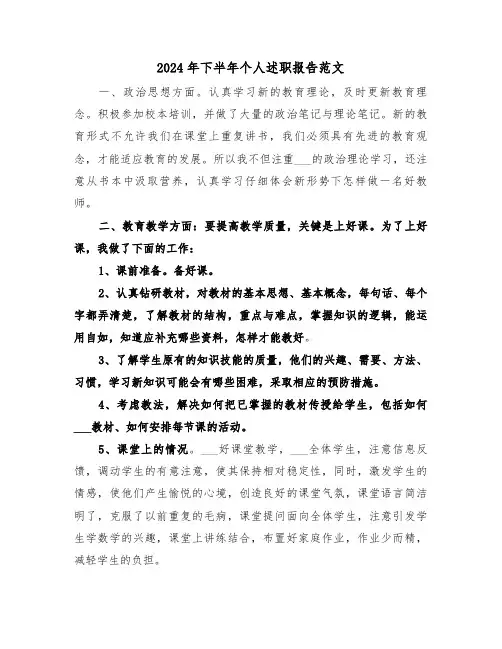 2024年下半年个人述职报告范文

一、政治思想方面。认真学习新的教育理论，及时更新教育理念。积极参加校本培训，并做了大量的政治笔记与理论笔记。新的教育形式不允许我们在课堂上重复讲书，我们必须具有先进的教育观念，才能适应教育的发展。所以我不但注重___的政治理论学习，还注意从书本中汲取营养，认真学习仔细体会新形势下怎样做一名好教师。

二、教育教学方面：要提高教学质量，关键是上好课。为了上好课，我做了下面的工作：

1、课前准备。备好课。

2、认真钻研教材，对教材的基本思想、基本概念，每句话、每个字都弄清楚，了解教材的结构，重点与难点，掌握知识的逻辑，能运用自如，知道应补充哪些资料，怎样才能教好。

3、了解学生原有的知识技能的质量，他们的兴趣、需要、方法、习惯，学习新知识可能会有哪些困难，采取相应的预防措施。

4、考虑教法，解决如何把已掌握的教材传授给学生，包括如何___教材、如何安排每节课的活动。

5、课堂上的情况。___好课堂教学，___全体学生，注意信息反馈，调动学生的有意注意，使其保持相对稳定性，同时，激发学生的情感，使他们产生愉悦的心境，创造良好的课堂气氛，课堂语言简洁明了，克服了以前重复的毛病，课堂提问面向全体学生，注意引发学生学数学的兴趣，课堂上讲练结合，布置好家庭作业，作业少而精，减轻学生的负担。